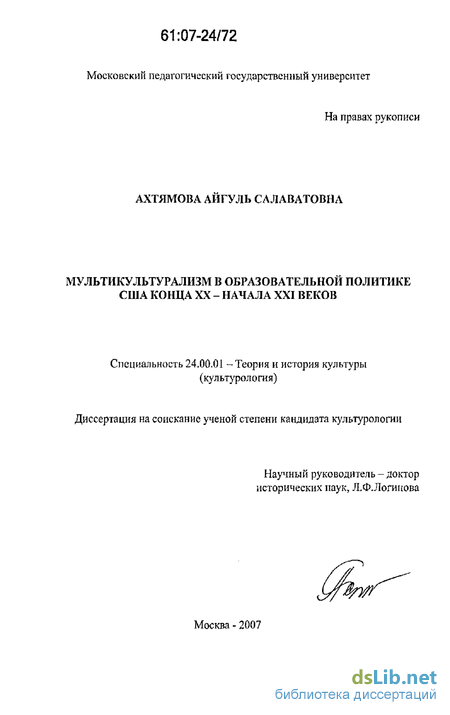 61:07-24/72

Московский педагогический государственный университет

На правах рукописи

АХТЯМОВА АЙГУЛЬ САЛАВАТОВНА

МУЛЬТИКУЛЬТУРАЛИЗМ В ОБРАЗОВАТЕЛЬНОЙ ПОЛИТИКЕ США КОНЦА XX – НАЧАЛА XXI ВЕКОВ

Специальность 24.00.01 – Теория и история культуры (культурология)

Диссертация на соискание ученой степени кандидата культурологии

Научный руководитель – доктор исторических наук, Л.Ф.Логинова

Москва - 2007

dsLib.net
библиотека диссертаций